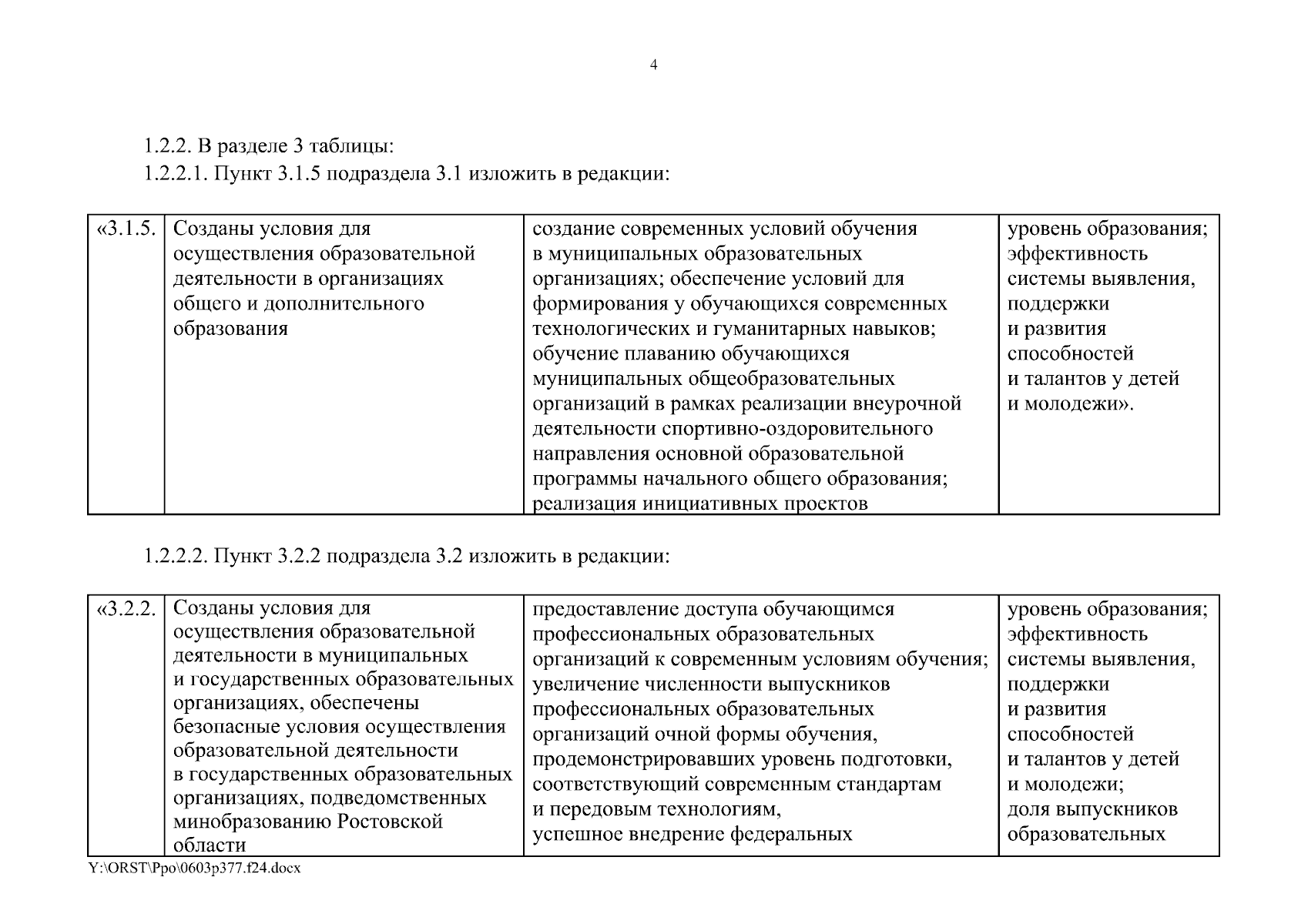 4

1.2.2. В разделе 3 таблицы:
1.2.2.1. Пункт 3.1.5 подраздела 3.1 изложить в редакции:

| «3.1.5. | Созданы условия для осуществления образовательной деятельности в организациях общего и дополнительного образования | создание современных условий обучения в муниципальных образовательных организациях; обеспечение условий для формирования у обучающихся современных технологических и гуманитарных навыков; обучение плаванию обучающихся муниципальных общеобразовательных организаций в рамках реализации внеурочной деятельности спортивно-оздоровительного направления основной образовательной программы начального общего образования; реализация инициативных проектов | уровень образования; эффективность системы выявления, поддержки и развития способностей и талантов у детей и молодежи». |
|---|---|---|---|

1.2.2.2. Пункт 3.2.2 подраздела 3.2 изложить в редакции:

| «3.2.2. | Созданы условия для осуществления образовательной деятельности в муниципальных и государственных образовательных организациях, обеспечены безопасные условия осуществления образовательной деятельности в государственных образовательных организациях, подведомственных минобразованию Ростовской области | предоставление доступа обучающимся профессиональных образовательных организаций к современным условиям обучения; увеличение численности выпускников профессиональных образовательных организаций очной формы обучения, продемонстрировавших уровень подготовки, соответствующий современным стандартам и передовым технологиям, успешное внедрение федеральных | уровень образования; эффективность системы выявления, поддержки и развития способностей и талантов у детей и молодежи; доля выпускников образовательных |
|---|---|---|---|

Y:\ORST\Ppo\0603p377.f24.docx